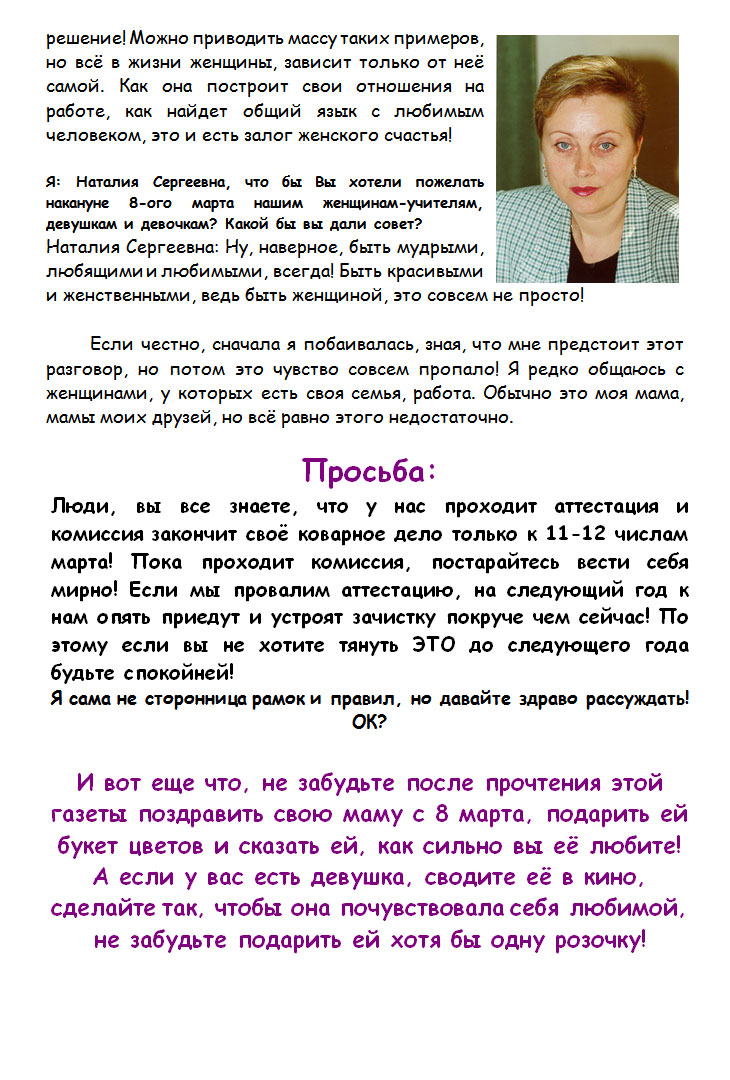 решение! Можно приводить массу таких примеров, но всё в жизни женщины, зависит только от неё самой. Как она построит свои отношения на работе, как найдет общий язык с любимым человеком, это и есть залог женского счастья!

Я: Наталия Сергеевна, что бы Вы хотели пожелать накануне 8-ого марта нашим женщинам-учителям, девушкам и девочкам? Какой бы вы дали совет?
Наталия Сергеевна: Ну, наверное, быть мудрыми, любящими и любимыми, всегда! Быть красивыми и женственными, ведь быть женщиной, это совсем не просто!

Если честно, сначала я побаивалась, зная, что мне предстоит этот разговор, но потом это чувство совсем пропало! Я редко общаюсь с женщинами, у которых есть своя семья, работа. Обычно это моя мама, мамы моих друзей, но всё равно этого недостаточно.

Просьба:

Люди, вы все знаете, что у нас проходит аттестация и комиссия закончит своё коварное дело только к 11-12 числам марта! Пока проходит комиссия, постарайтесь вести себя мирно! Если мы провалим аттестацию, на следующий год к нам опять приедут и устроят зачистку покруче чем сейчас! По этому если вы не хотите тянуть ЭТО до следующего года будьте спокойней!
Я сама не сторонница рамок и правил, но давайте здраво рассуждать! ОК?

И вот еще что, не забудьте после прочтения этой газеты поздравить свою маму с 8 марта, подарить ей букет цветов и сказать ей, как сильно вы её любите! А если у вас есть девушка, сводите её в кино, сделайте так, чтобы она почувствовала себя любимой, не забудьте подарить ей хотя бы одну розочку!